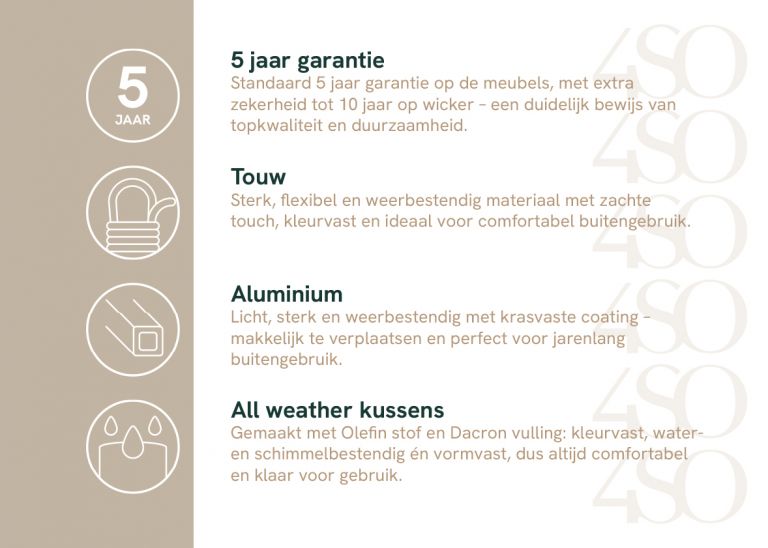 5
JAAR

5 jaar garantie
Standaard 5 jaar garantie op de meubels, met extra zekerheid tot 10 jaar op wicker - een duidelijk bewijs van topkwaliteit en duurzaamheid.

Touw
Sterk, flexibel en weerbestendig materiaal met zachte touch, kleurvast en ideaal voor comfortabel buitengebruik.

Aluminium
Licht, sterk en weerbestendig met krasvaste coating - makkelijk te verplaatsen en perfect voor jarenlang buitengebruik.

All weather kussens
Gemaakt met Olefin stof en Dacron vulling: kleurvast, water- en schimmelbestendig én vormvast, dus altijd comfortabel en klaar voor gebruik.

4SO